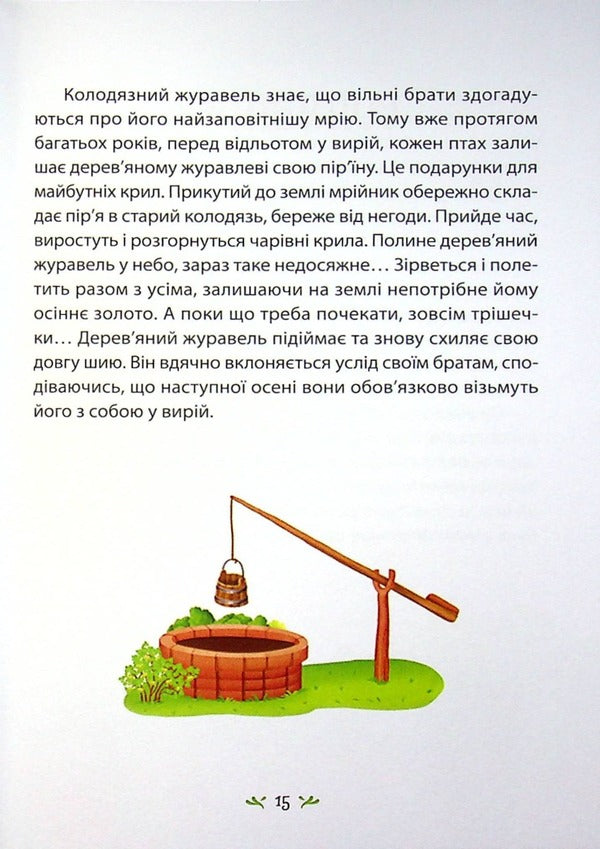 Колодязний журавель знає, що вільні брати здогадуються про його найзаповітнішу мрію. Тому вже протягом багатьох років, перед відльотом у вирій, кожен птах залишає дерев'яному журавлеві свою пір'їну. Це подарунки для майбутніх крил. Прикутий до землі мрійник обережно складає пір'я в старий колодязь, береже від негоди. Прийде час, виростуть і розгорнуться чарівні крила. Полине дерев'яний журавель у небо, зараз таке недосяжне… Зірветься і полетить разом з усіма, залишаючи на землі непотрібне йому осіннє золото. А поки що треба почекати, зовсім трішечки… Дерев'яний журавель підіймає та знову схиляє свою довгу шию. Він вдячно вклоняється услід своїм братам, сподіваючись, що наступної осені вони обов'язково візьмуть його з собою у вирій.

15